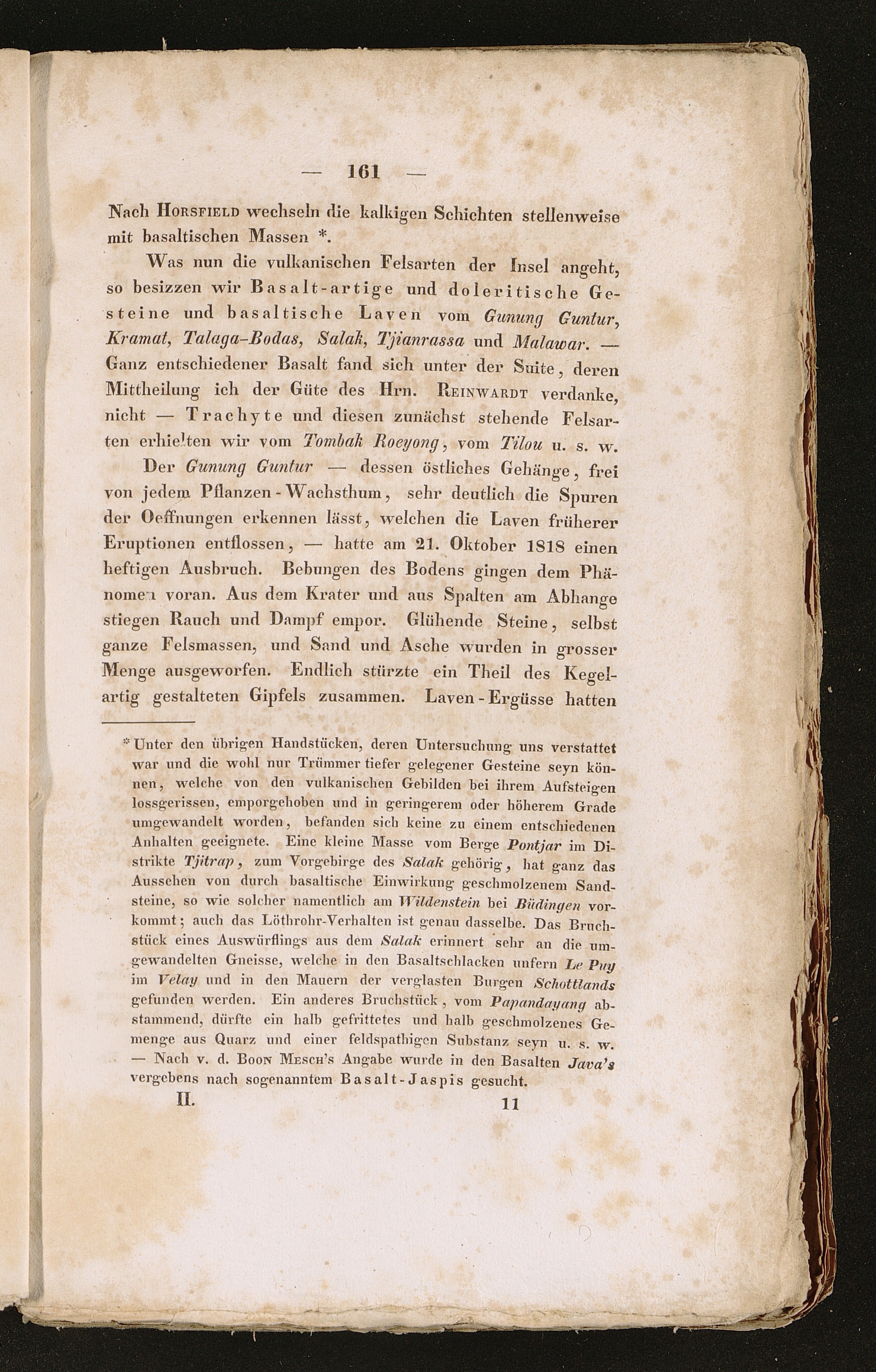 — 161 —

Nach Horsfield wechseln die kalkigen Schichten stellenweise mit basaltischen Massen *.

Was nun die vulkanischen Felsarten der Insel angeht, so besizzen wir Basalt-artige und doleritische Gesteine und basaltische Laven vom Gunung Guntur, Kramat, Talaga-Bodas, Salak, Tjianrassa und Malawar. — Ganz entschiedener Basalt fand sich unter der Suite, deren Mittheilung ich der Güte des Hrn. Reinwardt verdanke, nicht — Trachyte und diesen zunächst stehende Felsarten erhielten wir vom Tombak Roeyong, vom Tilou u. s. w.

Der Gunung Guntur — dessen östliches Gehänge, frei von jedem Pflanzen-Wachsthum, sehr deutlich die Spuren der Oeffnungen erkennen lässt, welchen die Laven früherer Eruptionen entflossen, — hatte am 21. Oktober 1818 einen heftigen Ausbruch. Bebungen des Bodens gingen dem Phänomen voran. Aus dem Krater und aus Spalten am Abhange stiegen Rauch und Dampf empor. Glühende Steine, selbst ganze Felsmassen, und Sand und Asche wurden in grosser Menge ausgeworfen. Endlich stürzte ein Theil des Kegelartig gestalteten Gipfels zusammen. Laven-Ergüsse hatten

* Unter den übrigen Handstücken, deren Untersuchung uns verstattet war und die wohl nur Trümmer tiefer gelegener Gesteine seyn können, welche von den vulkanischen Gebilden bei ihrem Aufsteigen lossgerissen, emporgehoben und in geringerem oder höherem Grade umgewandelt worden, befanden sich keine zu einem entschiedenen Anhalten geeignete. Eine kleine Masse vom Berge Pontjar im Distrikte Tjitrap, zum Vorgebirge des Salak gehörig, hat ganz das Aussehen von durch basaltische Einwirkung geschmolzenem Sandsteine, so wie solcher namentlich am Wildenstein bei Büdingen vorkommt; auch das Löthrohr-Verhalten ist genau dasselbe. Das Bruchstück eines Auswürflings aus dem Salak erinnert sehr an die umgewandelten Gneisse, welche in den Basaltschlacken unfern Le Puy im Velay und in den Mauern der verglasten Burgen Schottlands gefunden werden. Ein anderes Bruchstück, vom Papandayang abstammend, dürfte ein halb gefrittetes und halb geschmolzenes Gemenge aus Quarz und einer feldspathigen Substanz seyn u. s. w. — Nach v. d. Boon Mesch's Angabe wurde in den Basalten Java's vergebens nach sogenanntem Basalt-Jaspis gesucht.

II. 11